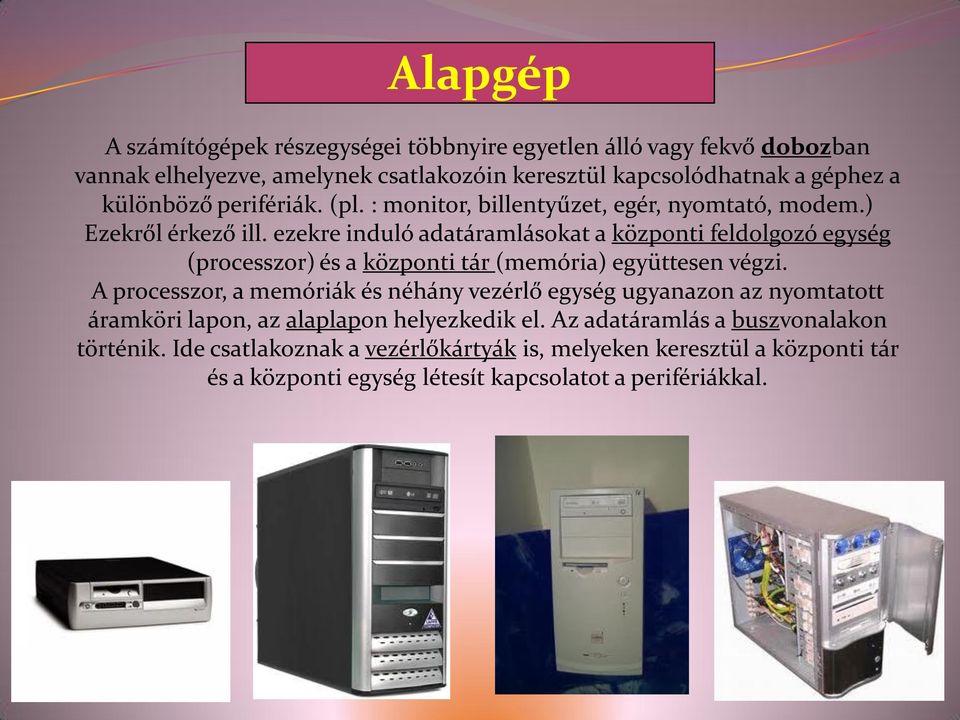 Alapgép

A számítógépek részegységei többnyire egyetlen álló vagy fekvő dobozban vannak elhelyezve, amelynek csatlakozóin keresztül kapcsolódhatnak a géphez a különböző perifériák. (pl. : monitor, billentyűzet, egér, nyomtató, modem.) Ezekről érkező ill. ezekre induló adatáramlásokat a központi feldolgozó egység (processzor) és a központi tár (memória) együttesen végzi.
A processzor, a memóriák és néhány vezérlő egység ugyanazon az nyomtatott áramköri lapon, az alaplapon helyezkedik el. Az adatáramlás a buszvonalakon történik. Ide csatlakoznak a vezérlőkártyák is, melyeken keresztül a központi tár és a központi egység létesít kapcsolatot a perifériákkal.